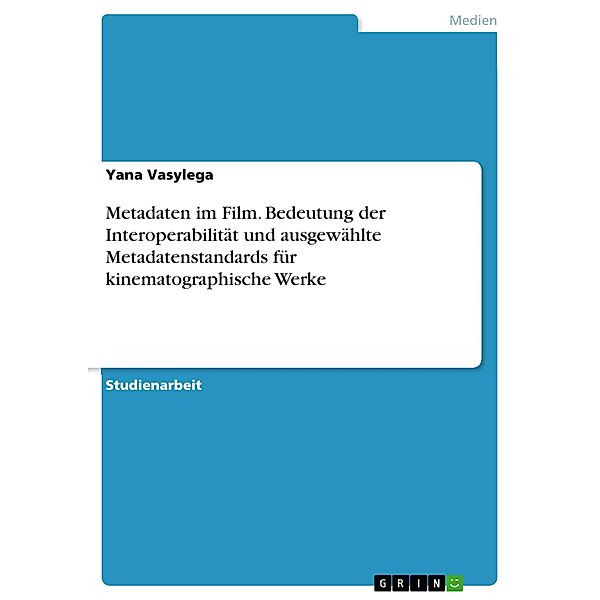 Medien

Yana Vasylega

Metadaten im Film. Bedeutung der Interoperabilität und ausgewählte Metadatenstandards für kinematographische Werke

Studienarbeit

GRIN